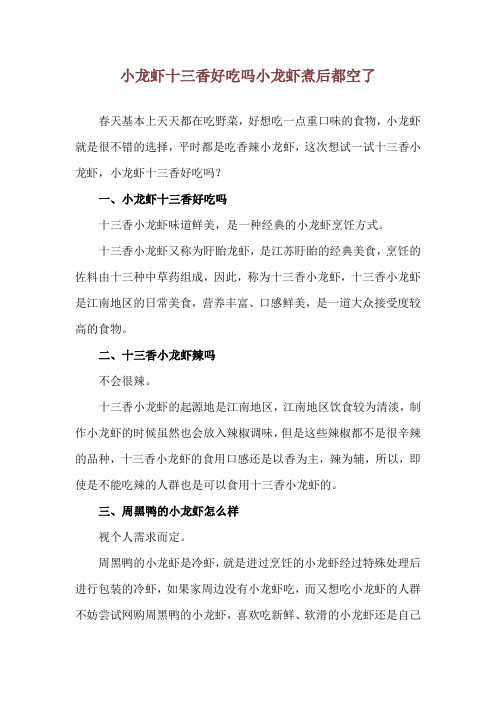 小龙虾十三香好吃吗小龙虾煮后都空了

春天基本上天天都在吃野菜，好想吃一点重口味的食物，小龙虾就是很不错的选择，平时都是吃香辣小龙虾，这次想试一试十三香小龙虾，小龙虾十三香好吃吗？

一、小龙虾十三香好吃吗

十三香小龙虾味道鲜美，是一种经典的小龙虾烹饪方式。

十三香小龙虾又称为盱眙龙虾，是江苏盱眙的经典美食，烹饪的佐料由十三种中草药组成，因此，称为十三香小龙虾，十三香小龙虾是江南地区的日常美食，营养丰富、口感鲜美，是一道大众接受度较高的食物。

二、十三香小龙虾辣吗

不会很辣。

十三香小龙虾的起源地是江南地区，江南地区饮食较为清淡，制作小龙虾的时候虽然也会放入辣椒调味，但是这些辣椒都不是很辛辣的品种，十三香小龙虾的食用口感还是以香为主，辣为辅，所以，即使是不能吃辣的人群也是可以食用十三香小龙虾的。

三、周黑鸭的小龙虾怎么样

视个人需求而定。

周黑鸭的小龙虾是冷虾，就是进过烹饪的小龙虾经过特殊处理后进行包装的冷虾，如果家周边没有小龙虾吃，而又想吃小龙虾的人群不妨尝试网购周黑鸭的小龙虾，喜欢吃新鲜、软滑的小龙虾还是自己